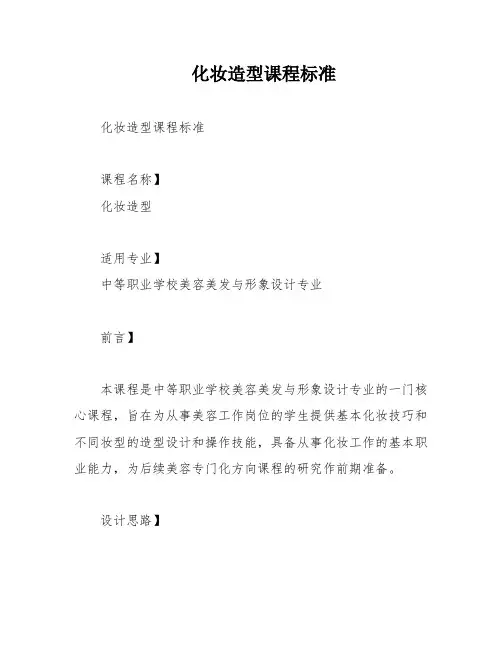 化妆造型课程标准

化妆造型课程标准

课程名称】

化妆造型

适用专业】

中等职业学校美容美发与形象设计专业

前言】

本课程是中等职业学校美容美发与形象设计专业的一门核心课程，旨在为从事美容工作岗位的学生提供基本化妆技巧和不同妆型的造型设计和操作技能，具备从事化妆工作的基本职业能力，为后续美容专门化方向课程的研究作前期准备。

设计思路】